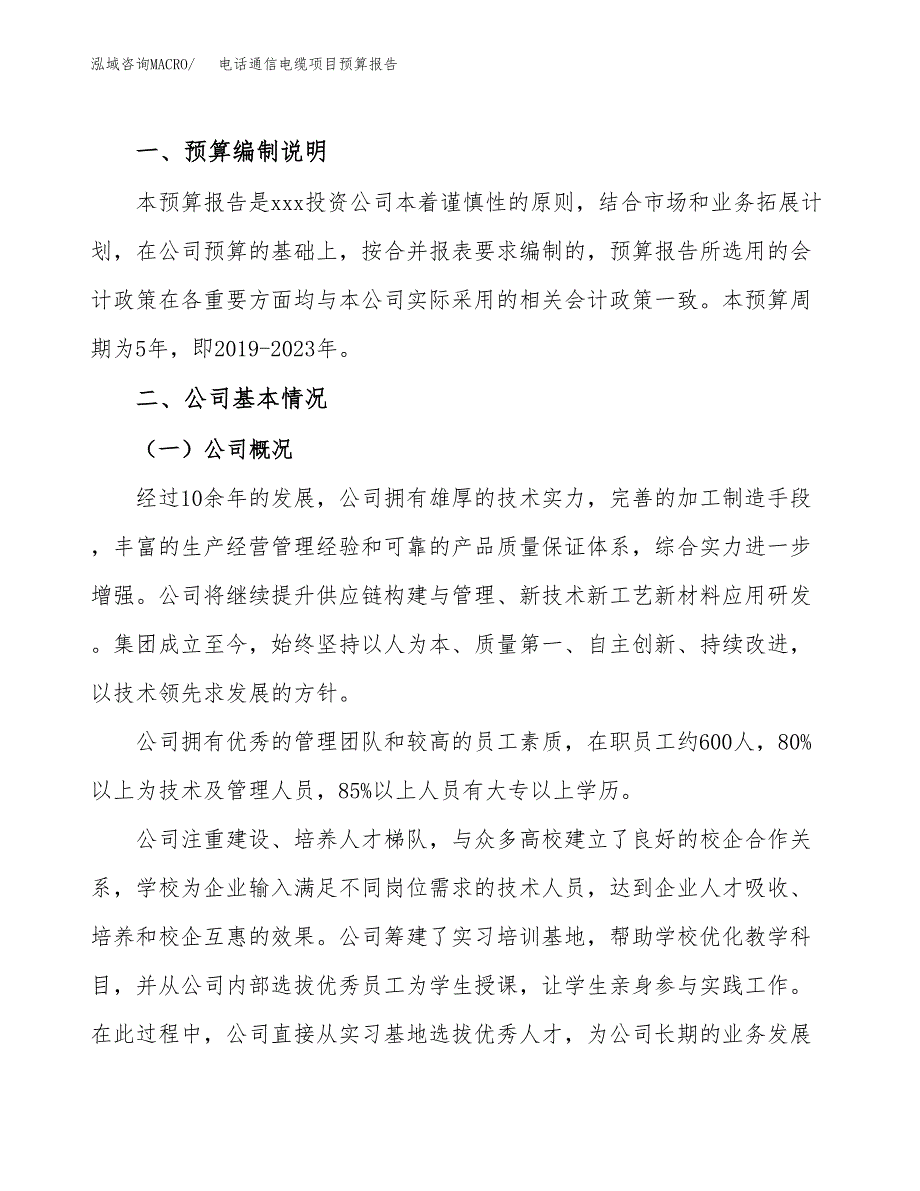 泓域咨询MACRO/　电话通信电缆项目预算报告

一、预算编制说明

本预算报告是xxx投资公司本着谨慎性的原则，结合市场和业务拓展计划，在公司预算的基础上，按合并报表要求编制的，预算报告所选用的会计政策在各重要方面均与本公司实际采用的相关会计政策一致。本预算周期为5年，即2019-2023年。

二、公司基本情况

（一）公司概况

经过10余年的发展，公司拥有雄厚的技术实力，完善的加工制造手段，丰富的生产经营管理经验和可靠的产品质量保证体系，综合实力进一步增强。公司将继续提升供应链构建与管理、新技术新工艺新材料应用研发。集团成立至今，始终坚持以人为本、质量第一、自主创新、持续改进，以技术领先求发展的方针。

公司拥有优秀的管理团队和较高的员工素质，在职员工约600人，80%以上为技术及管理人员，85%以上人员有大专以上学历。

公司注重建设、培养人才梯队，与众多高校建立了良好的校企合作关系，学校为企业输入满足不同岗位需求的技术人员，达到企业人才吸收、培养和校企互惠的效果。公司筹建了实习培训基地，帮助学校优化教学科目，并从公司内部选拔优秀员工为学生授课，让学生亲身参与实践工作。在此过程中，公司直接从实习基地选拔优秀人才，为公司长期的业务发展